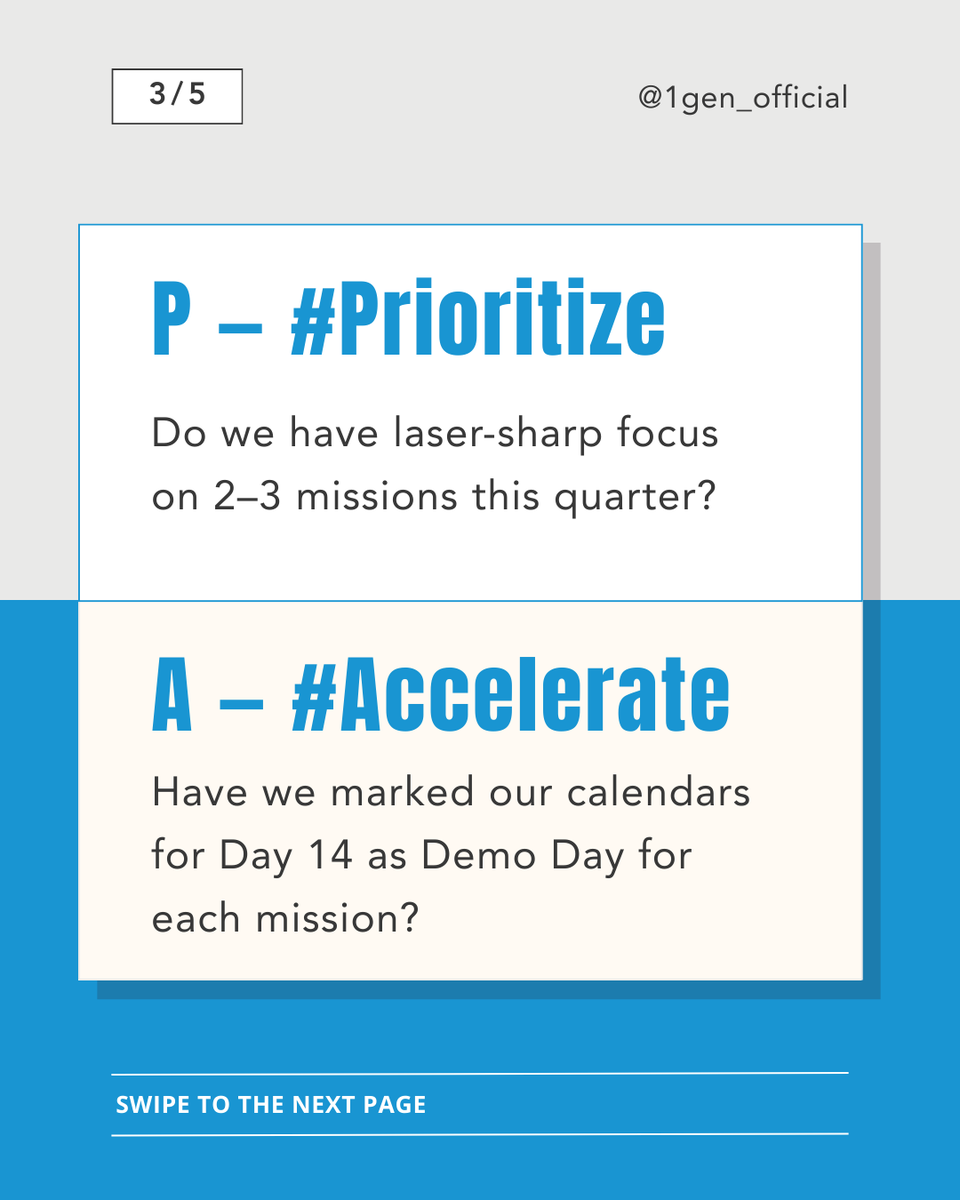 3/5

@1gen_official

P – #Prioritize

Do we have laser-sharp focus on 2–3 missions this quarter?

A – #Accelerate

Have we marked our calendars for Day 14 as Demo Day for each mission?

SWIPE TO THE NEXT PAGE